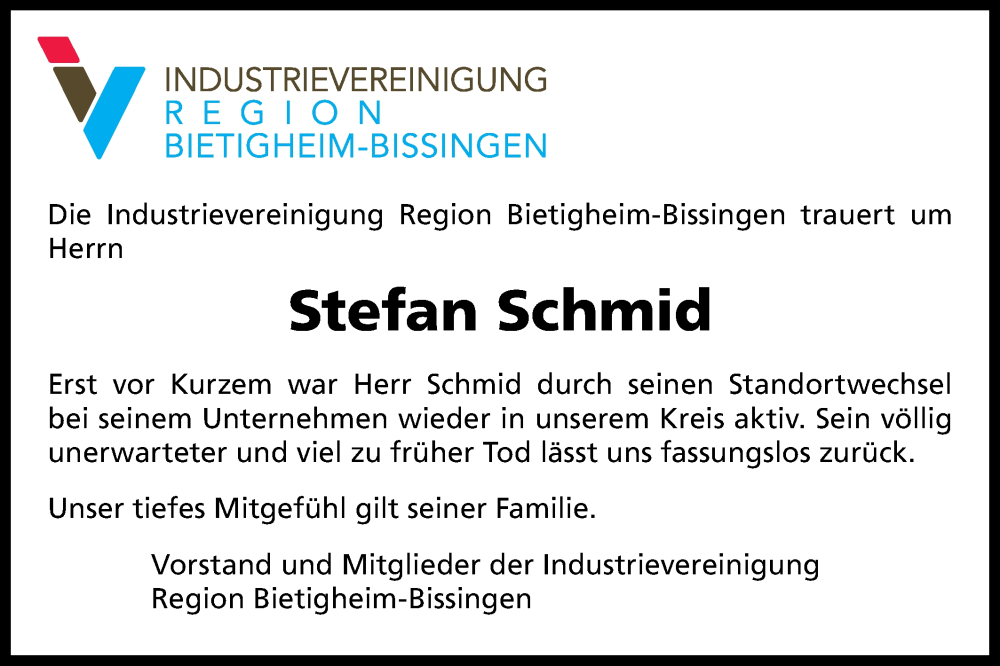 INDUSTRIEVEREINIGUNG
REGION
BIETIGHEIM-BISSINGEN

Die Industrievereinigung Region Bietigheim-Bissingen trauert um Herrn

Stefan Schmid

Erst vor Kurzem war Herr Schmid durch seinen Standortwechsel bei seinem Unternehmen wieder in unserem Kreis aktiv. Sein völlig unerwarteter und viel zu früher Tod lässt uns fassungslos zurück.

Unser tiefes Mitgefühl gilt seiner Familie.

Vorstand und Mitglieder der Industrievereinigung
Region Bietigheim-Bissingen